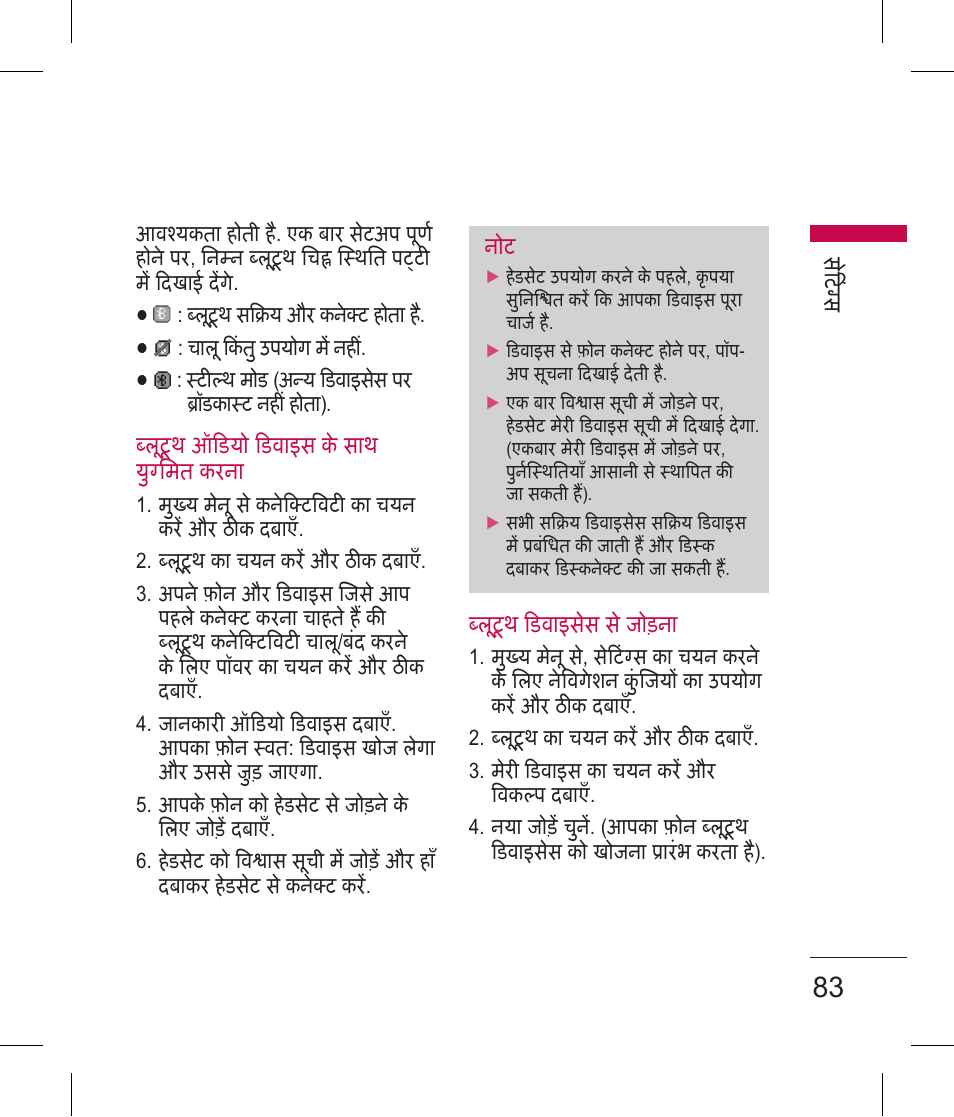 आवश्यकता होती है. एक बार सेटअप पूर्ण होने पर, निम्न ब्लूटूथ चिह्न स्थिति पट्टी में दिखाई देंगे.

● : ब्लूटूथ सक्रिय और कनेक्ट होता है.

● : चालू किंतु उपयोग में नहीं.

● : स्टील्थ मोड (अन्य डिवाइसेस पर ब्रॉडकास्ट नहीं होता).

ब्लूटूथ ऑडियो डिवाइस के साथ युग्मित करना

1. मुख्य मेनू से कनेक्टिविटी का चयन करें और ठीक दबाएँ.

2. ब्लूटूथ का चयन करें और ठीक दबाएँ.

3. अपने फ़ोन और डिवाइस जिसे आप पहले कनेक्ट करना चाहते हैं की ब्लूटूथ कनेक्टिविटी चालू/बंद करने के लिए पॉवर का चयन करें और ठीक दबाएँ.

4. जानकारी ऑडियो डिवाइस दबाएँ. आपका फ़ोन स्वत: डिवाइस खोज लेगा और उससे जुड़ जाएगा.

5. आपके फ़ोन को हेडसेट से जोड़ने के लिए जोड़ें दबाएँ.

6. हेडसेट को विश्वास सूची में जोड़ें और हाँ दबाकर हेडसेट से कनेक्ट करें.

नोट

▶ हेडसेट उपयोग करने के पहले, कृपया सुनिश्चित करें कि आपका डिवाइस पूरा चार्ज है.

▶ डिवाइस से फ़ोन कनेक्ट होने पर, पॉप-अप सूचना दिखाई देती है.

▶ एक बार विश्वास सूची में जोड़ने पर, हेडसेट मेरी डिवाइस सूची में दिखाई देगा. (एकबार मेरी डिवाइस में जोड़ने पर, पुर्नस्थितियाँ आसानी से स्थापित की जा सकती हैं).

▶ सभी सक्रिय डिवाइसेस सक्रिय डिवाइस में प्रबंधित की जाती हैं और डिस्क दबाकर डिस्कनेक्ट की जा सकती हैं.

ब्लूटूथ डिवाइसेस से जोड़ना

1. मुख्य मेनू से, सेटिंग्स का चयन करने के लिए नेविगेशन कुंजियों का उपयोग करें और ठीक दबाएँ.

2. ब्लूटूथ का चयन करें और ठीक दबाएँ.

3. मेरी डिवाइस का चयन करें और विकल्प दबाएँ.

4. नया जोड़ें चुनें. (आपका फ़ोन ब्लूटूथ डिवाइसेस को खोजना प्रारंभ करता है).

सेटिंग्स

83